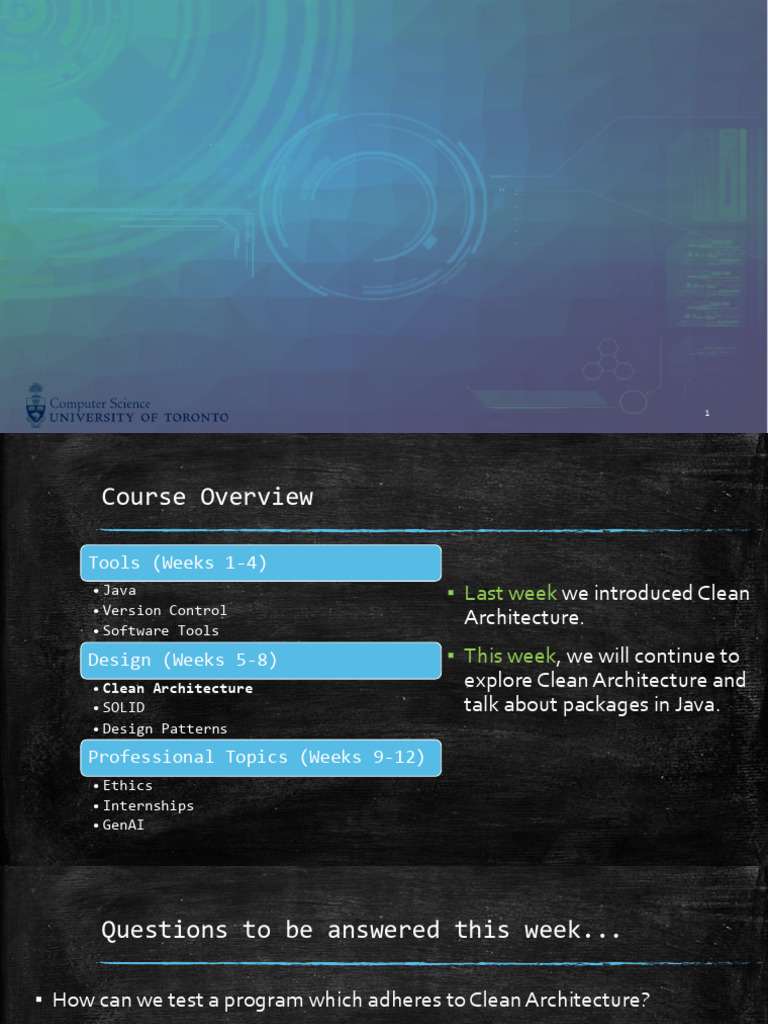 Computer Science
UNIVERSITY OF TORONTO

1

Course Overview

Tools (Weeks 1-4)
• Java
• Version Control
• Software Tools

Design (Weeks 5-8)
• Clean Architecture
• SOLID
• Design Patterns

Professional Topics (Weeks 9-12)
• Ethics
• Internships
• GenAI

▪ Last week we introduced Clean Architecture.

▪ This week, we will continue to explore Clean Architecture and talk about packages in Java.

Questions to be answered this week...

▪ How can we test a program which adheres to Clean Architecture?